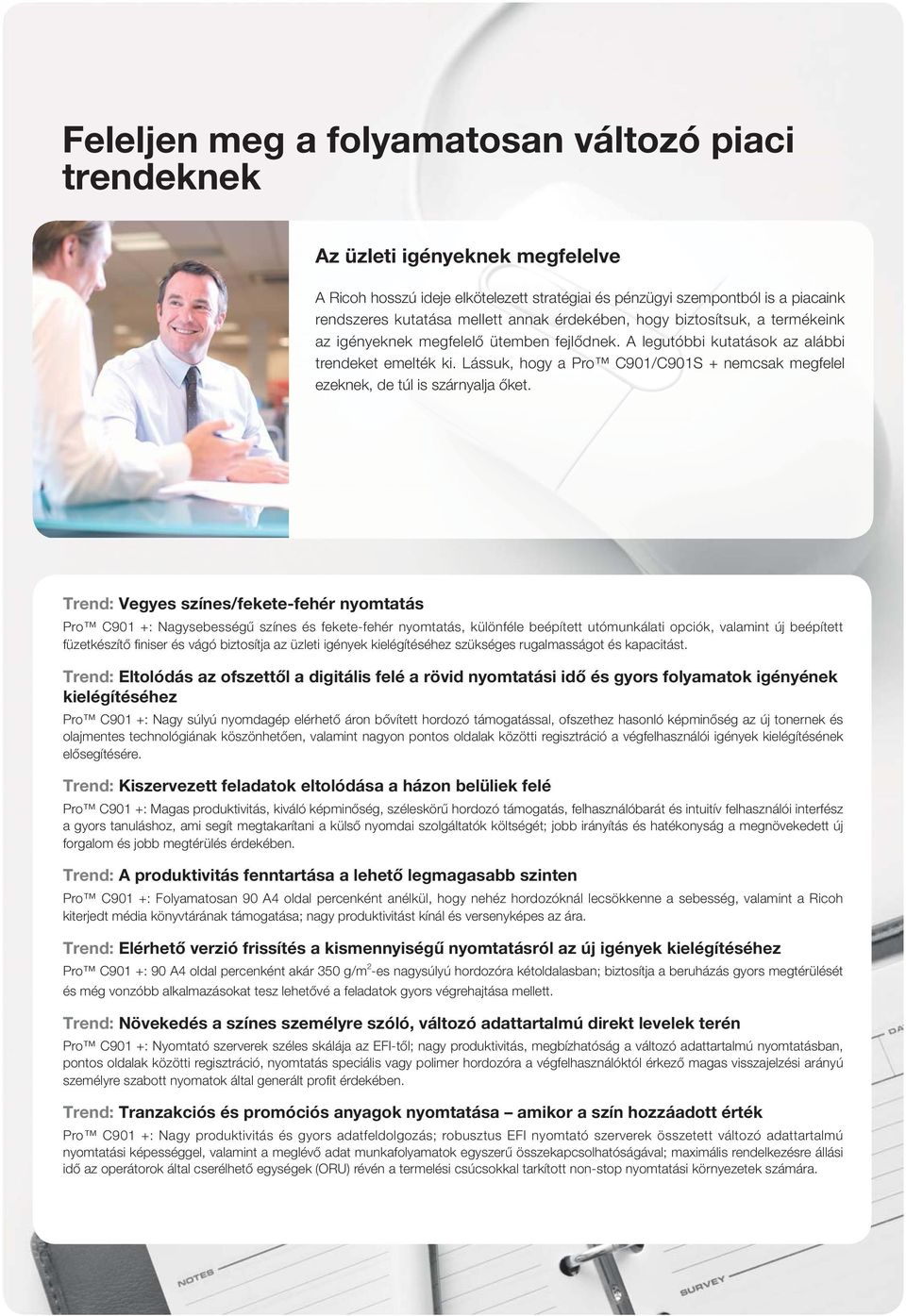 Feleljen meg a folyamatosan változó piaci trendeknek

Az üzleti igényeknek megfelelve

A Ricoh hosszú ideje elkötelezett stratégiai és pénzügyi szempontból is a piacaink rendszeres kutatása mellett annak érdekében, hogy biztosítsuk, a termékeink az igényeknek megfelelő ütemben fejlődnek. A legutóbbi kutatások az alábbi trendeket emelték ki. Lássuk, hogy a Pro™ C901/C901S + nemcsak megfelel ezeknek, de túl is szárnyalja őket.

Trend: Vegyes színes/fekete-fehér nyomtatás

Pro™ C901 +: Nagysebességű színes és fekete-fehér nyomtatás, különféle beépített utómunkálati opciók, valamint új beépített füzetkészítő finiser és vágó biztosítja az üzleti igények kielégítéséhez szükséges rugalmasságot és kapacitást.

Trend: Eltolódás az ofszettől a digitális felé a rövid nyomtatási idő és gyors folyamatok igényének kielégítéséhez

Pro™ C901 +: Nagy súlyú nyomdagép elérhető áron bővített hordozó támogatással, ofszethez hasonló képminőség az új tonernek és olajmentes technológiának köszönhetően, valamint nagyon pontos oldalak közötti regisztráció a végfelhasználói igények kielégítésének elősegítésére.

Trend: Kiszervezett feladatok eltolódása a házon belüliek felé

Pro™ C901 +: Magas produktivitás, kiváló képminőség, széleskörű hordozó támogatás, felhasználóbarát és intuitív felhasználói interfész a gyors tanuláshoz, ami segít megtakarítani a külső nyomdai szolgáltatók költségét; jobb irányítás és hatékonyság a megnövekedett új forgalom és jobb megtérülés érdekében.

Trend: A produktivitás fenntartása a lehető legmagasabb szinten

Pro™ C901 +: Folyamatosan 90 A4 oldal percenként anélkül, hogy nehéz hordozóknál lecsökkenne a sebesség, valamint a Ricoh kiterjedt média könyvtárának támogatása; nagy produktivitást kínál és versenyképes az ára.

Trend: Elérhető verzió frissítés a kismennyiségű nyomtatásról az új igények kielégítéséhez

Pro™ C901 +: 90 A4 oldal percenként akár 350 g/m$^2$-es nagysúlyú hordozóra kétoldalasban; biztosítja a beruházás gyors megtérülését és még vonzóbb alkalmazásokat tesz lehetővé a feladatok gyors végrehajtása mellett.

Trend: Növekedés a színes személyre szóló, változó adattartalmú direkt levelek terén

Pro™ C901 +: Nyomtató szerverek széles skálája az EFI-től; nagy produktivitás, megbízhatóság a változó adattartalmú nyomtatásban, pontos oldalak közötti regisztráció, nyomtatás speciális vagy polimer hordozóra a végfelhasználóktól érkező magas visszajelzési arányú személyre szabott nyomatok által generált profit érdekében.

Trend: Tranzakciós és promóciós anyagok nyomtatása – amikor a szín hozzáadott érték

Pro™ C901 +: Nagy produktivitás és gyors adatfeldolgozás; robusztus EFI nyomtató szerverek összetett változó adattartalmú nyomtatási képességgel, valamint a meglévő adat munkafolyamatok egyszerű összekapcsolhatóságával; maximális rendelkezésre állási idő az operátorok által cserélhető egységek (ORU) révén a termelési csúcsokkal tarkított non-stop nyomtatási környezetek számára.

NOTES

SURVEY